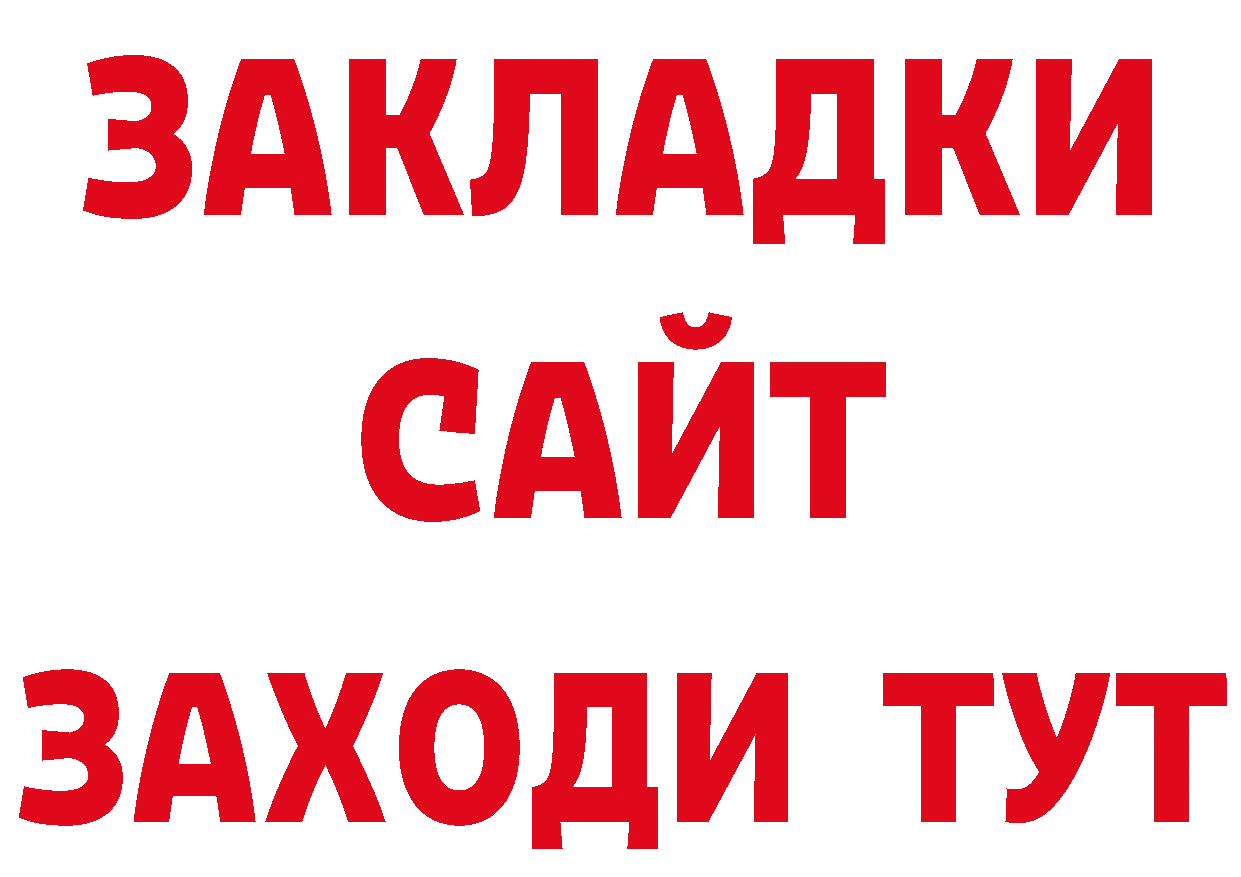 ЗАКЛАДКИ
САЙТ
ЗАХОДИ ТУТ